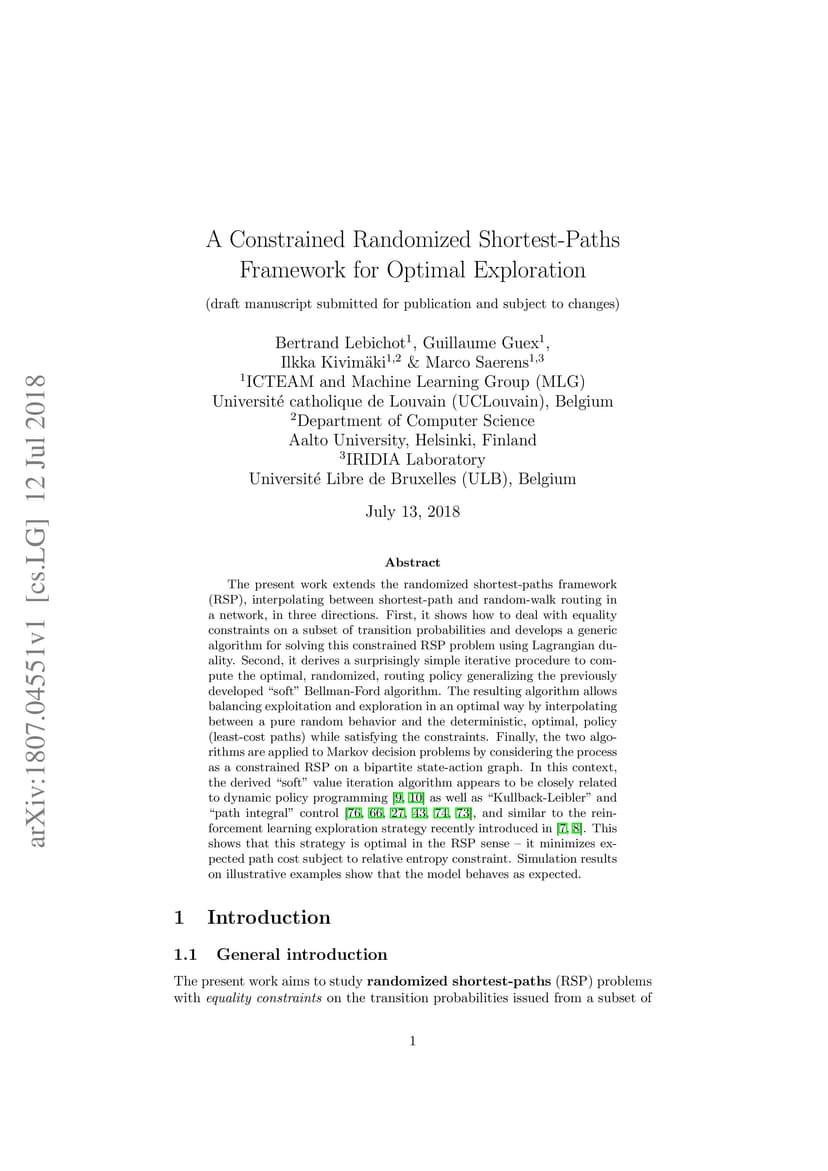 arXiv:1807.04551v1 [cs.LG] 12 Jul 2018

A Constrained Randomized Shortest-Paths Framework for Optimal Exploration

(draft manuscript submitted for publication and subject to changes)

Bertrand Lebichot$^1$, Guillaume Guex$^1$,
Ilkka Kivimäki$^{1,2}$ & Marco Saerens$^{1,3}$
$^1$ICTEAM and Machine Learning Group (MLG)
Université catholique de Louvain (UCLouvain), Belgium
$^2$Department of Computer Science
Aalto University, Helsinki, Finland
$^3$IRIDIA Laboratory
Université Libre de Bruxelles (ULB), Belgium

July 13, 2018

Abstract

The present work extends the randomized shortest-paths framework (RSP), interpolating between shortest-path and random-walk routing in a network, in three directions. First, it shows how to deal with equality constraints on a subset of transition probabilities and develops a generic algorithm for solving this constrained RSP problem using Lagrangian duality. Second, it derives a surprisingly simple iterative procedure to compute the optimal, randomized, routing policy generalizing the previously developed "soft" Bellman-Ford algorithm. The resulting algorithm allows balancing exploitation and exploration in an optimal way by interpolating between a pure random behavior and the deterministic, optimal, policy (least-cost paths) while satisfying the constraints. Finally, the two algorithms are applied to Markov decision problems by considering the process as a constrained RSP on a bipartite state-action graph. In this context, the derived "soft" value iteration algorithm appears to be closely related to dynamic policy programming [9, 10] as well as "Kullback-Leibler" and "path integral" control [76, 66, 27, 43, 74, 73], and similar to the reinforcement learning exploration strategy recently introduced in [7, 8]. This shows that this strategy is optimal in the RSP sense – it minimizes expected path cost subject to relative entropy constraint. Simulation results on illustrative examples show that the model behaves as expected.

1 Introduction

1.1 General introduction

The present work aims to study randomized shortest-paths (RSP) problems with equality constraints on the transition probabilities issued from a subset of

1